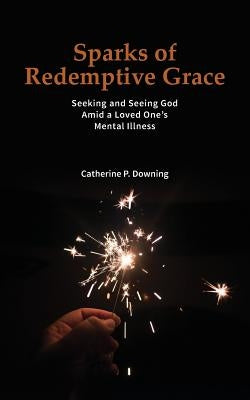 Sparks of Redemptive Grace

Seeking and Seeing God Amid a Loved One's Mental Illness

Catherine P. Downing